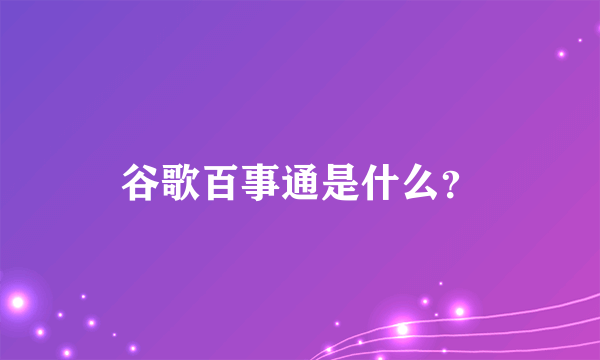 谷歌百事通是什么?